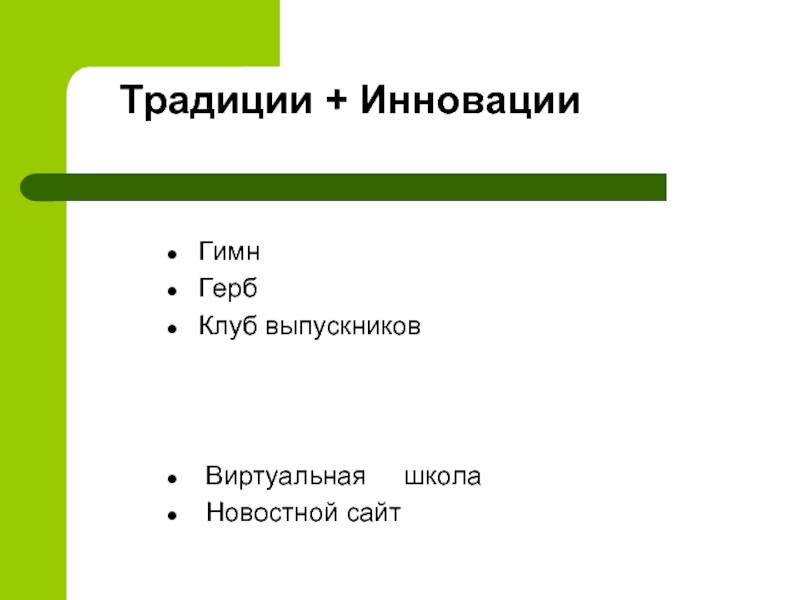 Традиции + Инновации

- Гимн
- Герб
- Клуб выпускников

- Виртуальная школа
- Новостной сайт